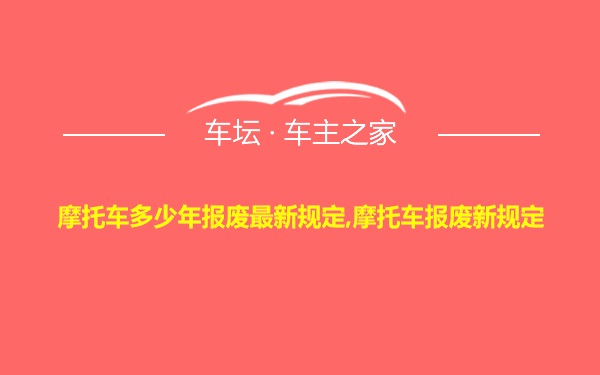 车坛 · 车主之家

摩托车多少年报废最新规定,摩托车报废新规定